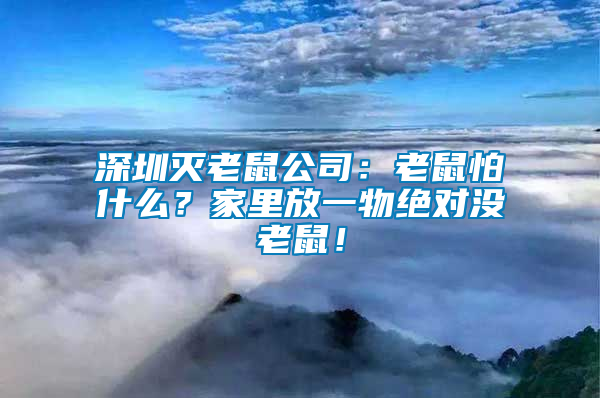 深圳灭老鼠公司：老鼠怕什么？家里放一物绝对没老鼠！